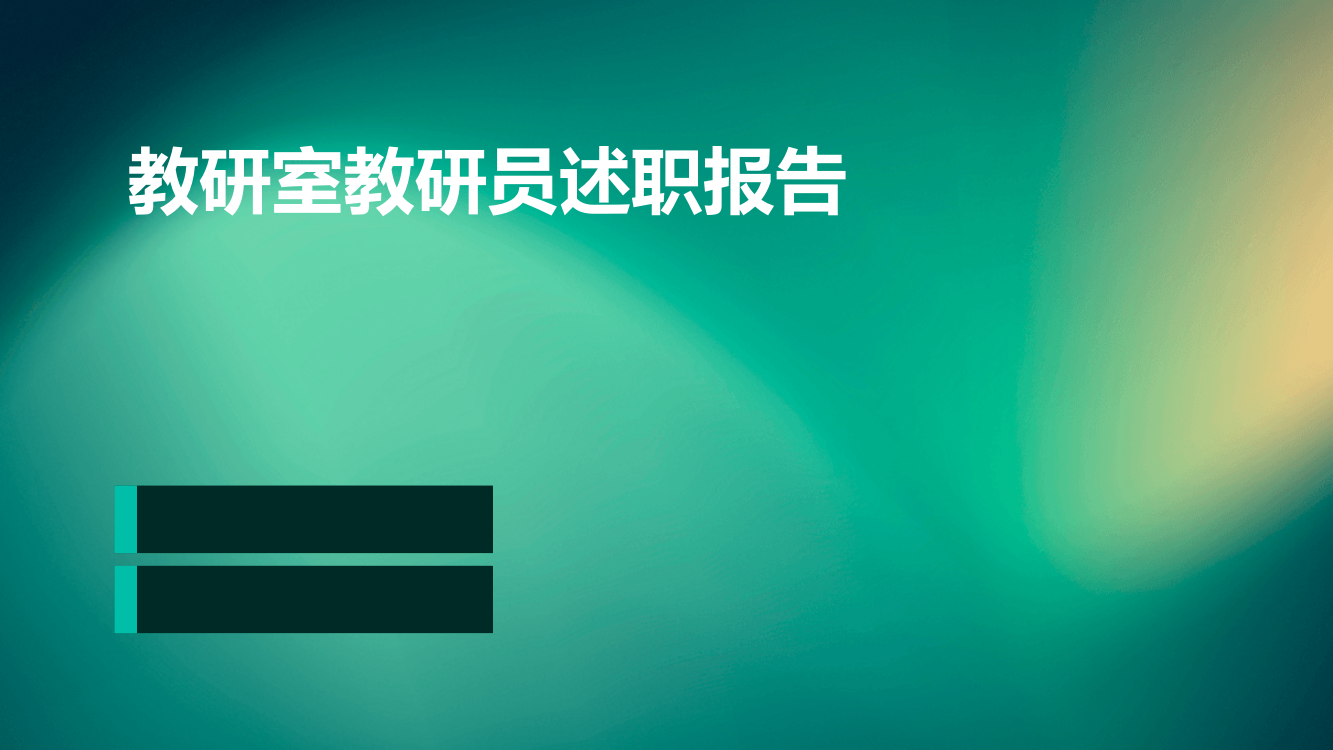 教研室教研员述职报告